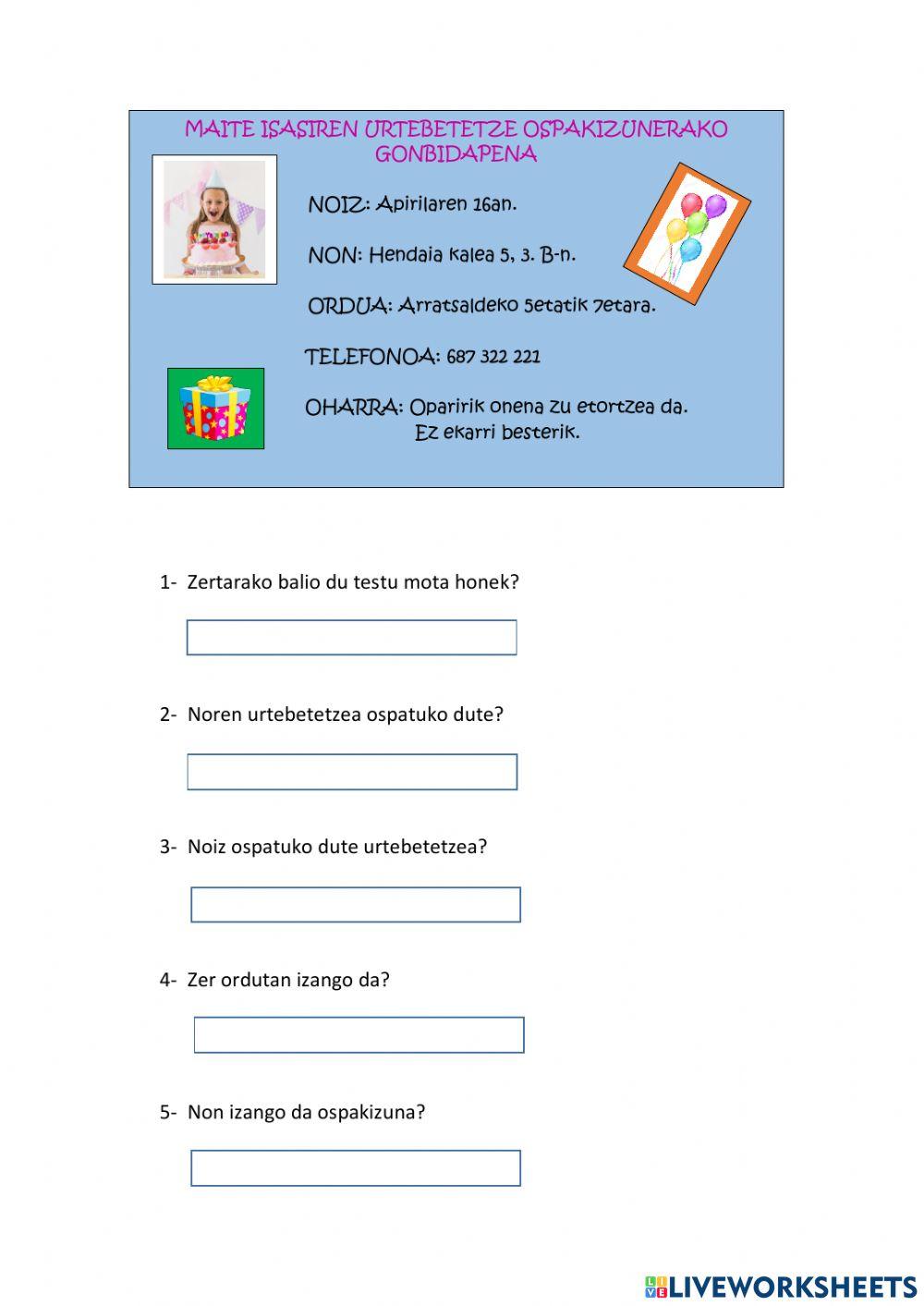 MAITE ISASIREN URTEBETETZE OSPAKIZUNERAKO GONBIDAPENA

NOIZ: Apirilaren 16an.

NON: Hendaia kalea 5, 3. B-n.

ORDUA: Arratsaldeko 5etatik 7etara.

TELEFONOA: 687 322 221

OHARRA: Oparirik onena zu etortzea da. Ez ekarri besterik.

1- Zertarako balio du testu mota honek?

2- Noren urtebetetzea ospatuko dute?

3- Noiz ospatuko dute urtebetetzea?

4- Zer ordutan izango da?

5- Non izango da ospakizuna?

LIVEWORKSHEETS